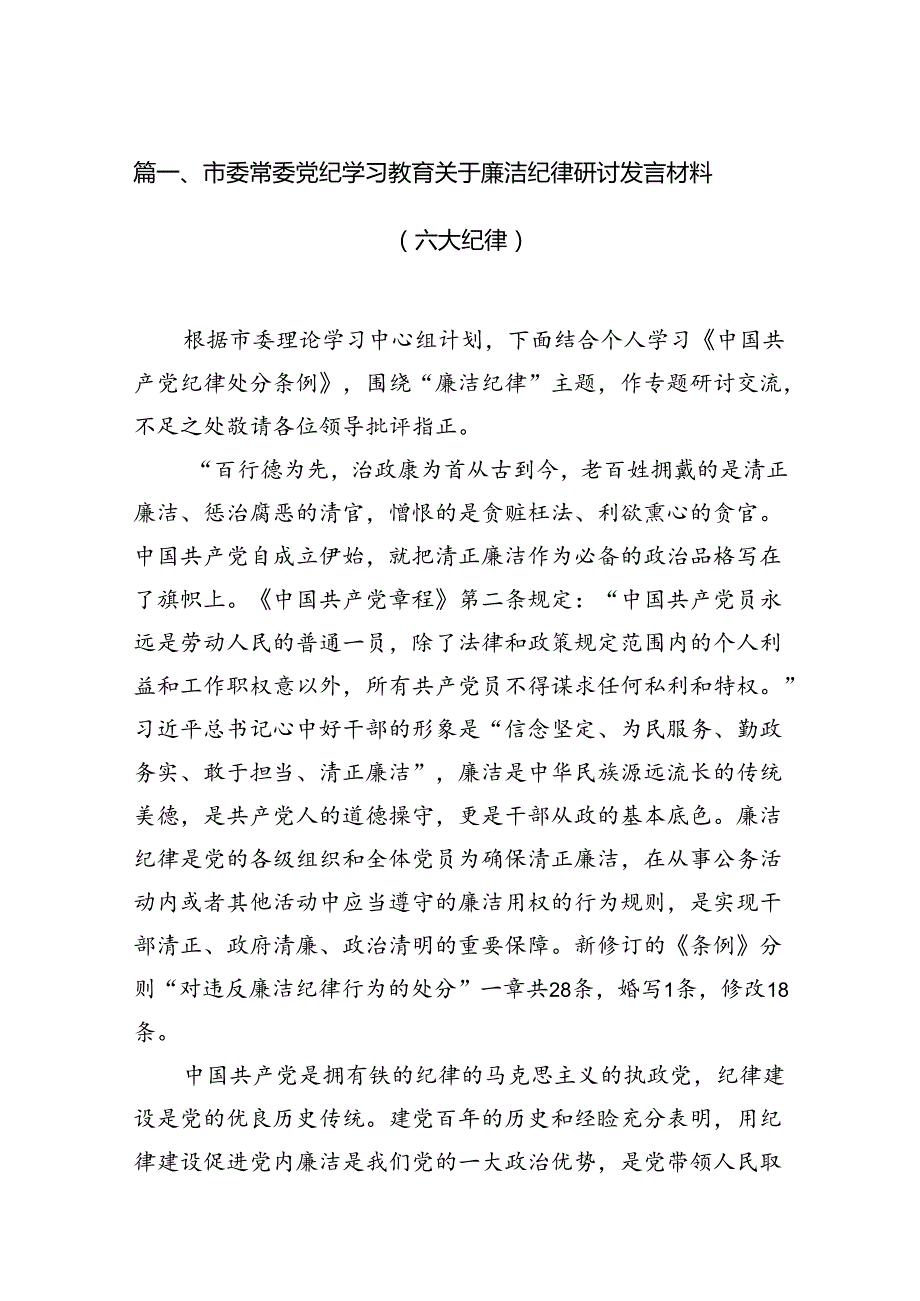 篇一、市委常委党纪学习教育关于廉洁纪律研讨发言材料

（六大纪律）

根据市委理论学习中心组计划，下面结合个人学习《中国共产党纪律处分条例》，围绕“廉洁纪律”主题，作专题研讨交流，不足之处敬请各位领导批评指正。

“百行德为先，治政廉为首从古到今，老百姓拥戴的是清正廉洁、惩治腐恶的清官，憎恨的是贪赃枉法、利欲熏心的贪官。中国共产党自成立伊始，就把清正廉洁作为必备的政治品格写在了旗帜上。《中国共产党章程》第二条规定：“中国共产党员永远是劳动人民的普通一员，除了法律和政策规定范围内的个人利益和工作职权意以外，所有共产党员不得谋求任何私利和特权。”习近平总书记心中好干部的形象是“信念坚定、为民服务、勤政务实、敢于担当、清正廉洁”，廉洁是中华民族源远流长的传统美德，是共产党人的道德操守，更是干部从政的基本底色。廉洁纪律是党的各级组织和全体党员为确保清正廉洁，在从事公务活动内或者其他活动中应当遵守的廉洁用权的行为规则，是实现干部清正、政府清廉、政治清明的重要保障。新修订的《条例》分则“对违反廉洁纪律行为的处分”一章共28条，婚写1条，修改18条。

中国共产党是拥有铁的纪律的马克思主义的执政党，纪律建设是党的优良历史传统。建党百年的历史和经验充分表明，用纪律建设促进党内廉洁是我们党的一大政治优势，是党带领人民取